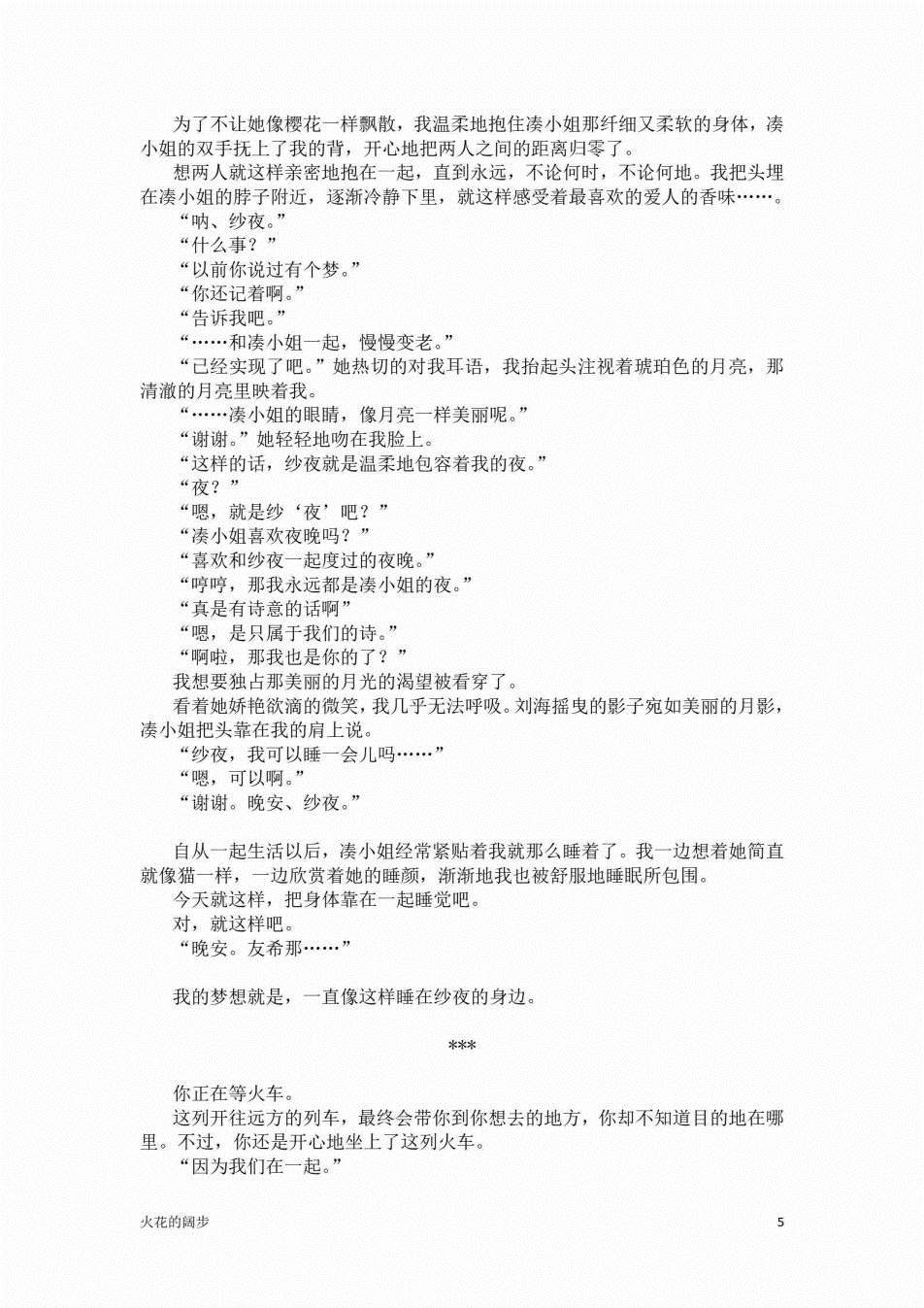 为了不让她像樱花一样飘散，我温柔地抱住凑小姐那纤细又柔软的身体，凑小姐的双手抚上了我的背，开心地把两人之间的距离归零了。

想两人就这样亲密地抱在一起，直到永远，不论何时，不论何地。我把头埋在凑小姐的脖子附近，逐渐冷静下里，就这样感受着最喜欢的爱人的香味……。

“呐、纱夜。”

“什么事？”

“以前你说过有个梦。”

“你还记着啊。”

“告诉我吧。”

“……和凑小姐一起，慢慢变老。”

“已经实现了吧。”她热切的对我耳语，我抬起头注视着琥珀色的月亮，那清澈的月亮里映着我。

“……凑小姐的眼睛，像月亮一样美丽呢。”

“谢谢。”她轻轻地吻在我脸上。

“这样的话，纱夜就是温柔地包容着我的夜。”

“夜？”

“嗯，就是纱‘夜’吧？”

“凑小姐喜欢夜晚吗？”

“喜欢和纱夜一起度过的夜晚。”

“哼哼，那我永远都是凑小姐的夜。”

“真是有诗意的话啊”

“嗯，是只属于我们的诗。”

“啊啦，那我也是你的了？”

我想要独占那美丽的月光的渴望被看穿了。

看着她娇艳欲滴的微笑，我几乎无法呼吸。刘海摇曳的影子宛如美丽的月影，凑小姐把头靠在我的肩上说。

“纱夜，我可以睡一会儿吗……”

“嗯，可以啊。”

“谢谢。晚安、纱夜。”

自从一起生活以后，凑小姐经常紧贴着我就那么睡着了。我一边想着她简直就像猫一样，一边欣赏着她的睡颜，渐渐地我也被舒服地睡眠所包围。

今天就这样，把身体靠在一起睡觉吧。

对，就这样吧。

“晚安。友希那……”

我的梦想就是，一直像这样睡在纱夜的身边。

***

你正在等火车。

这列开往远方的列车，最终会带你到你想去的地方，你却不知道目的地在哪里。不过，你还是开心地坐上了这列火车。

“因为我们在一起。”

火花的阔步

5